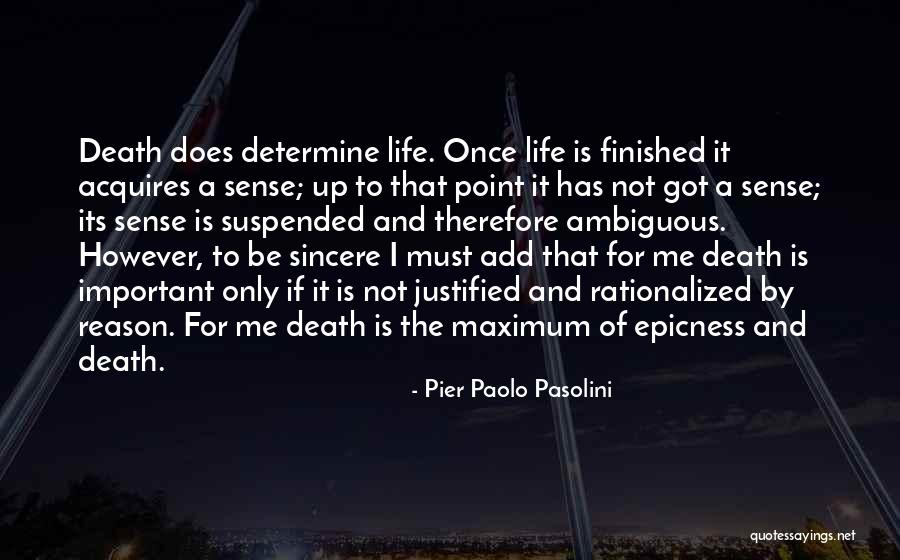 Death does determine life. Once life is finished it acquires a sense; up to that point it has not got a sense; its sense is suspended and therefore ambiguous. However, to be sincere I must add that for me death is important only if it is not justified and rationalized by reason. For me death is the maximum of epicness and death.

- Pier Paolo Pasolini

quotessayings.net